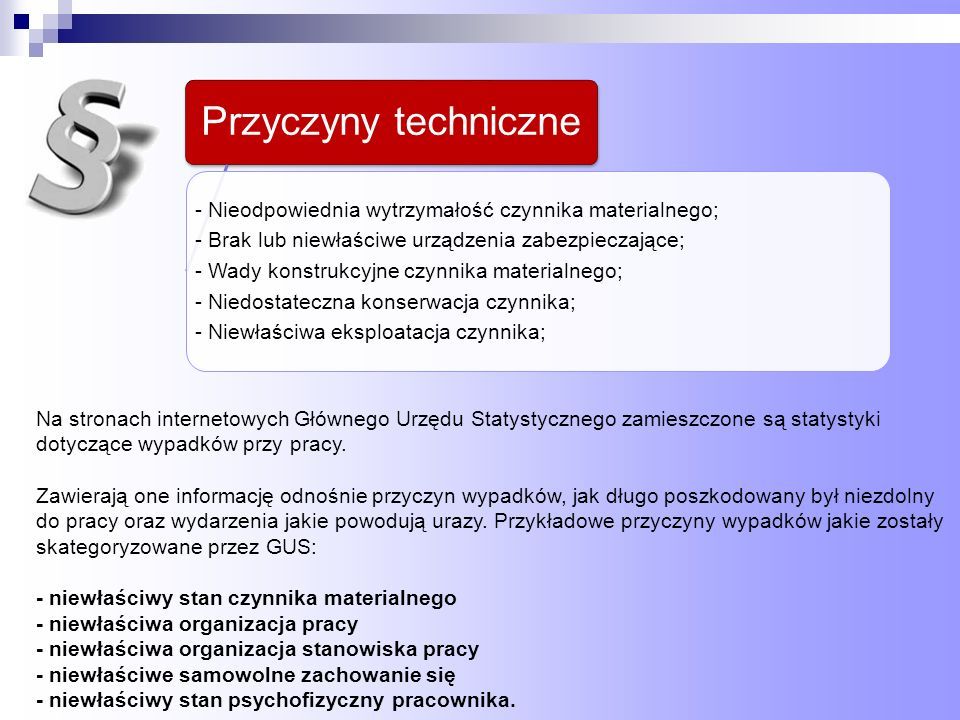 §

Przyczyny techniczne

- Nieodpowiednia wytrzymałość czynnika materialnego;
- Brak lub niewłaściwe urządzenia zabezpieczające;
- Wady konstrukcyjne czynnika materialnego;
- Niedostateczna konserwacja czynnika;
- Niewłaściwa eksploatacja czynnika;

Na stronach internetowych Głównego Urzędu Statystycznego zamieszczone są statystyki dotyczące wypadków przy pracy.

Zawierają one informację odnośnie przyczyn wypadków, jak długo poszkodowany był niezdolny do pracy oraz wydarzenia jakie powodują urazy. Przykładowe przyczyny wypadków jakie zostały skategoryzowane przez GUS:

- niewłaściwy stan czynnika materialnego
- niewłaściwa organizacja pracy
- niewłaściwa organizacja stanowiska pracy
- niewłaściwe samowolne zachowanie się
- niewłaściwy stan psychofizyczny pracownika.